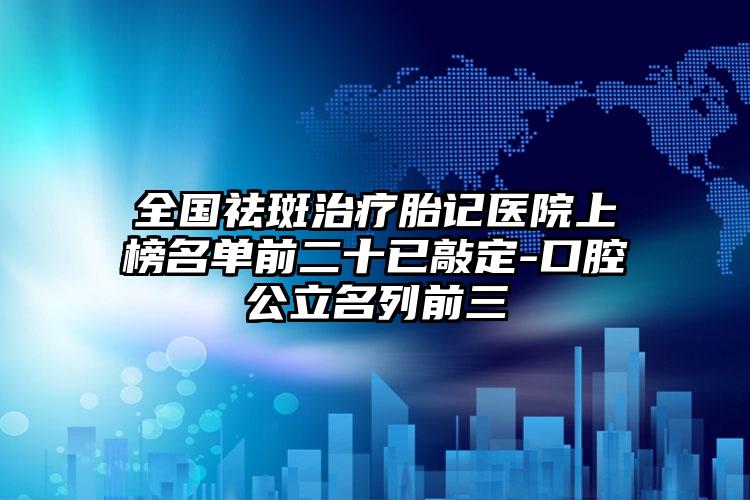 全国祛斑治疗胎记医院上榜名单前二十已敲定-口腔公立名列前三